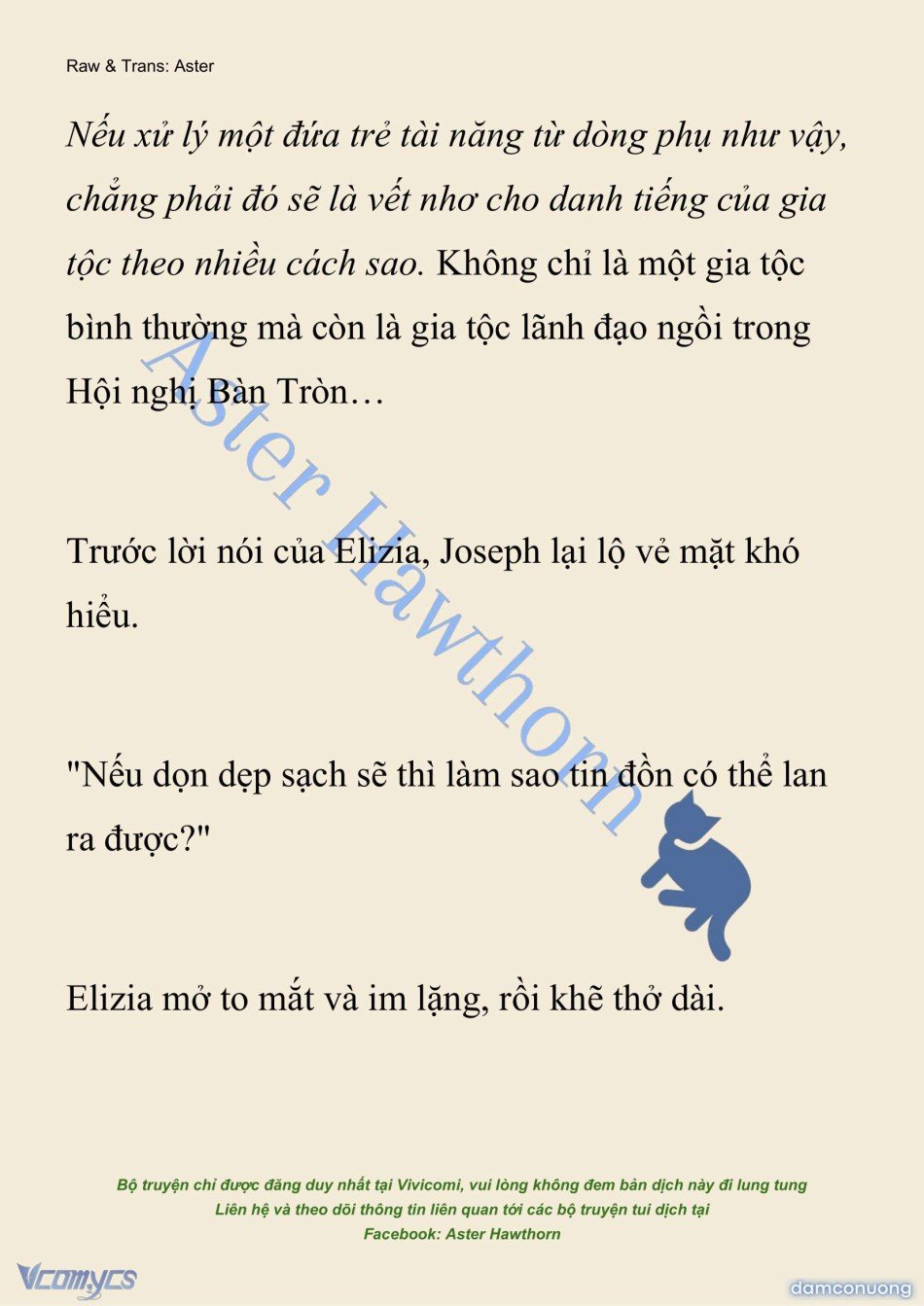 Raw & Trans: Aster

Nếu xử lý một đứa trẻ tài năng từ dòng phụ như vậy, chẳng phải đó sẽ là vết nhơ cho danh tiếng của gia tộc theo nhiều cách sao. Không chỉ là một gia tộc bình thường mà còn là gia tộc lãnh đạo ngồi trong Hội nghị Bàn Tròn…

Trước lời nói của Elizia, Joseph lại lộ vẻ mặt khó hiểu.

"Nếu dọn dẹp sạch sẽ thì làm sao tin đồn có thể lan ra được?"

Elizia mở to mắt và im lặng, rồi khẽ thở dài.

Aster Hawthorn

Bộ truyện chỉ được đăng duy nhất tại Vivicomi, vui lòng không đem bản dịch này đi lung tung
Liên hệ và theo dõi thông tin liên quan tới các bộ truyện tui dịch tại
Facebook: Aster Hawthorn

Vcomycs

damconuong